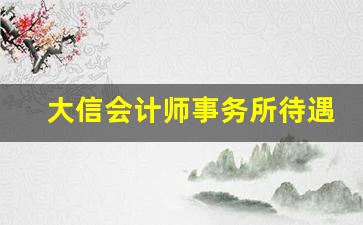 大信会计师事务所待遇